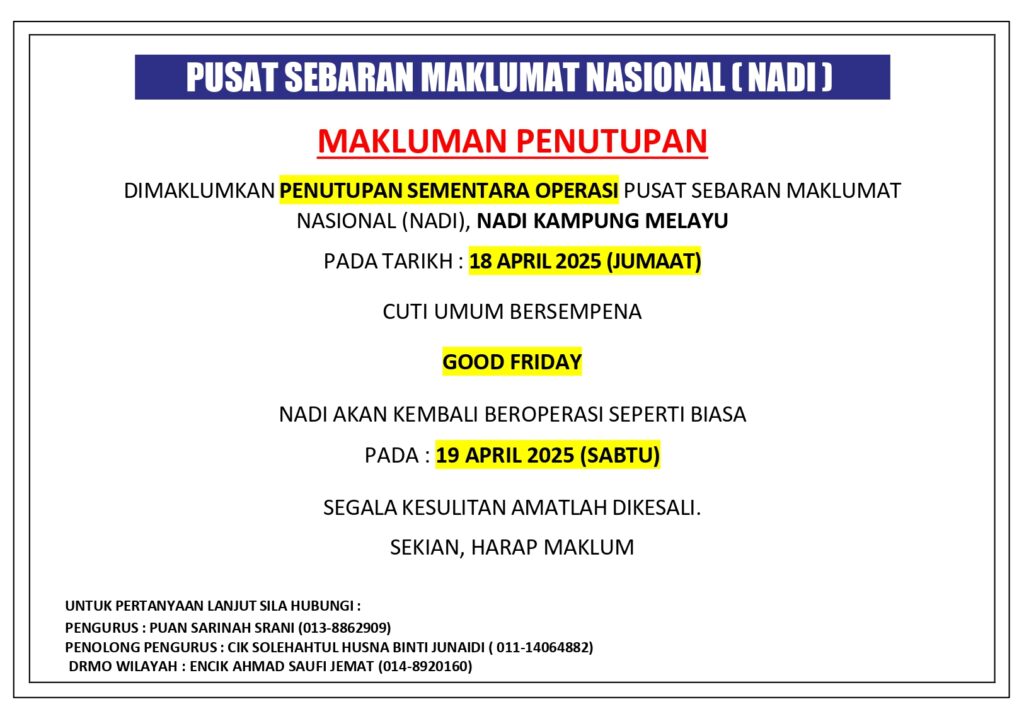 PUSAT SEBARAN MAKLUMAT NASIONAL ( NADI )

MAKLUMAN PENUTUPAN

DIMAKLUMKAN PENUTUPAN SEMENTARA OPERASI PUSAT SEBARAN MAKLUMAT NASIONAL (NADI), NADI KAMPUNG MELAYU

PADA TARIKH : 18 APRIL 2025 (JUMAAT)

CUTI UMUM BERSEMPENA

GOOD FRIDAY

NADI AKAN KEMBALI BEROPERASI SEPERTI BIASA

PADA : 19 APRIL 2025 (SABTU)

SEGALA KESULITAN AMATLAH DIKESALI.

SEKIAN, HARAP MAKLUM

UNTUK PERTANYAAN LANJUT SILA HUBUNGI :
PENGURUS : PUAN SARINAH SRANI (013-8862909)
PENOLONG PENGURUS : CIK SOLEHAHTUL HUSNA BINTI JUNAIDI ( 011-14064882)
DRMO WILAYAH : ENCIK AHMAD SAUFI JEMAT (014-8920160)